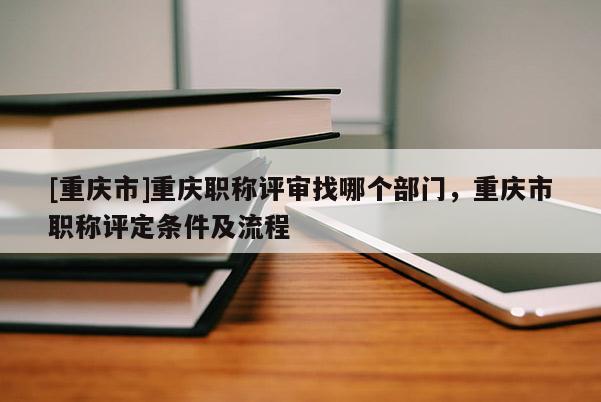 [重庆市]重庆职称评审找哪个部门，重庆市职称评定条件及流程